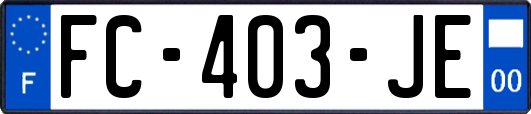 F

FC-403-JE

00